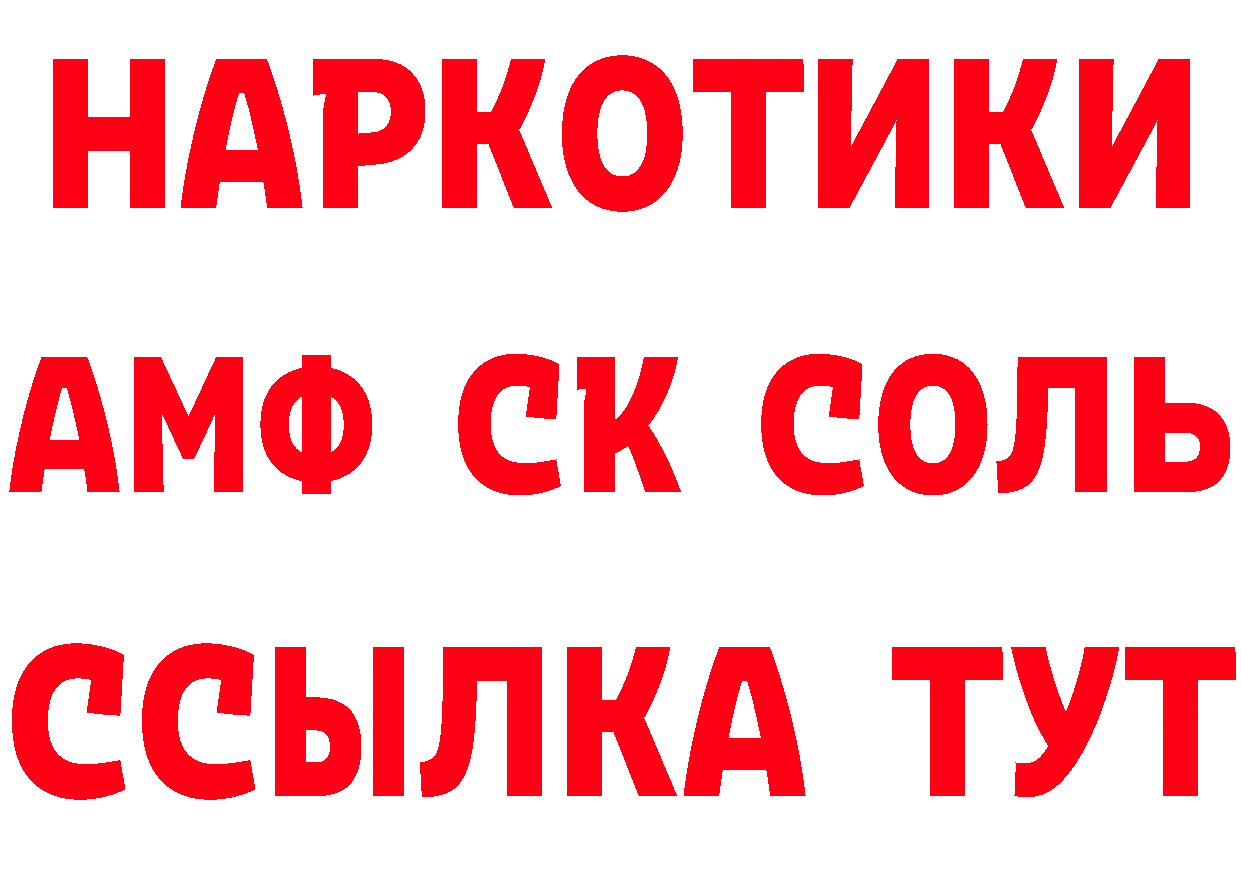 НАРКОТИКИ

АМФ СК СОЛЬ

ССЫЛКА ТУТ